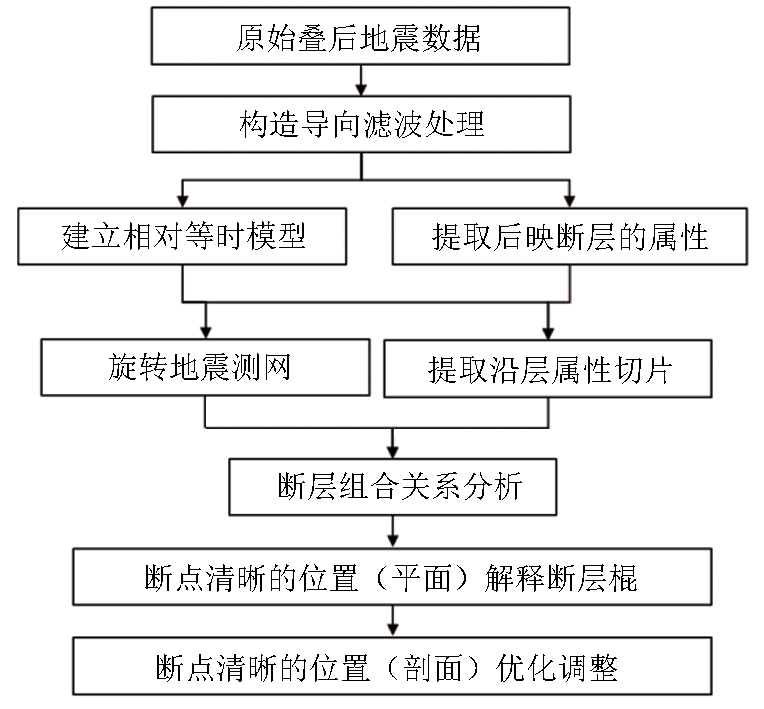 原始叠后地震数据

构造导向滤波处理

建立相对等时模型

提取后映断层的属性

旋转地震测网

提取沿层属性切片

断层组合关系分析

断点清晰的位置（平面）解释断层棍

断点清晰的位置（剖面）优化调整